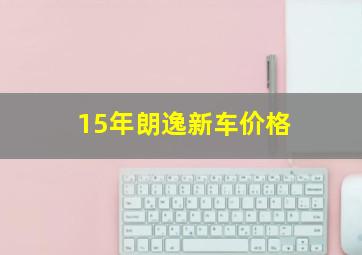 15年朗逸新车价格